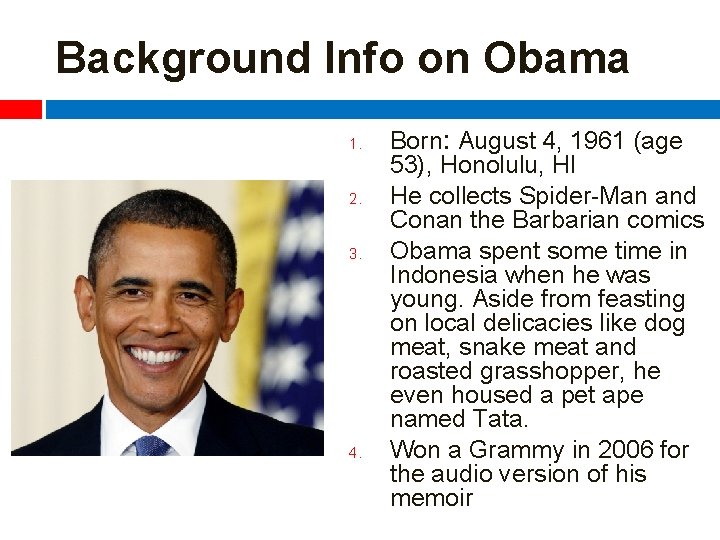 Background Info on Obama

1. Born: August 4, 1961 (age 53), Honolulu, HI
2. He collects Spider-Man and Conan the Barbarian comics
3. Obama spent some time in Indonesia when he was young. Aside from feasting on local delicacies like dog meat, snake meat and roasted grasshopper, he even housed a pet ape named Tata.
4. Won a Grammy in 2006 for the audio version of his memoir